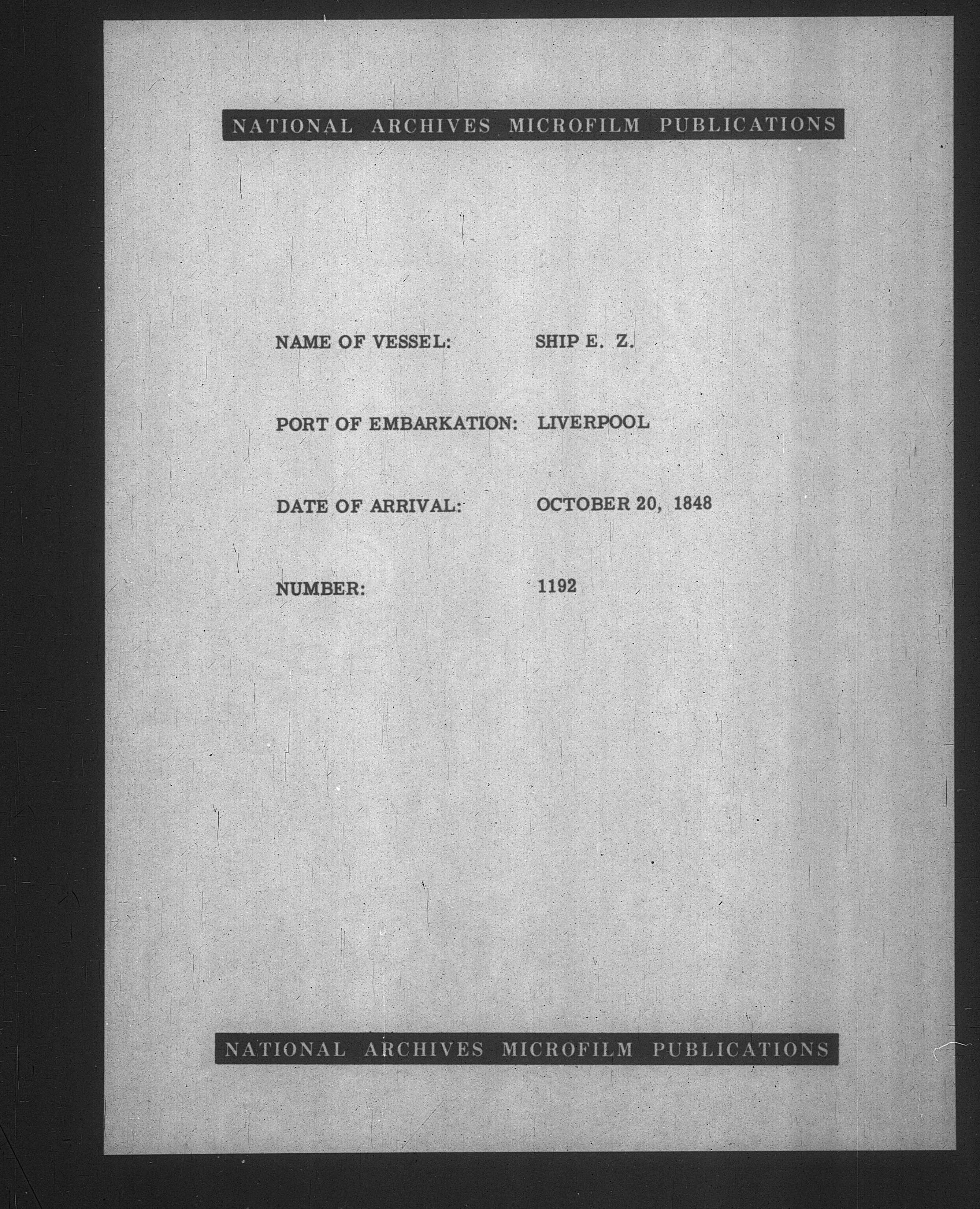 NATIONAL ARCHIVES MICROFILM PUBLICATIONS

NAME OF VESSEL: SHIP E. Z.

PORT OF EMBARKATION: LIVERPOOL

DATE OF ARRIVAL: OCTOBER 20, 1848

NUMBER: 1192

NATIONAL ARCHIVES MICROFILM PUBLICATIONS